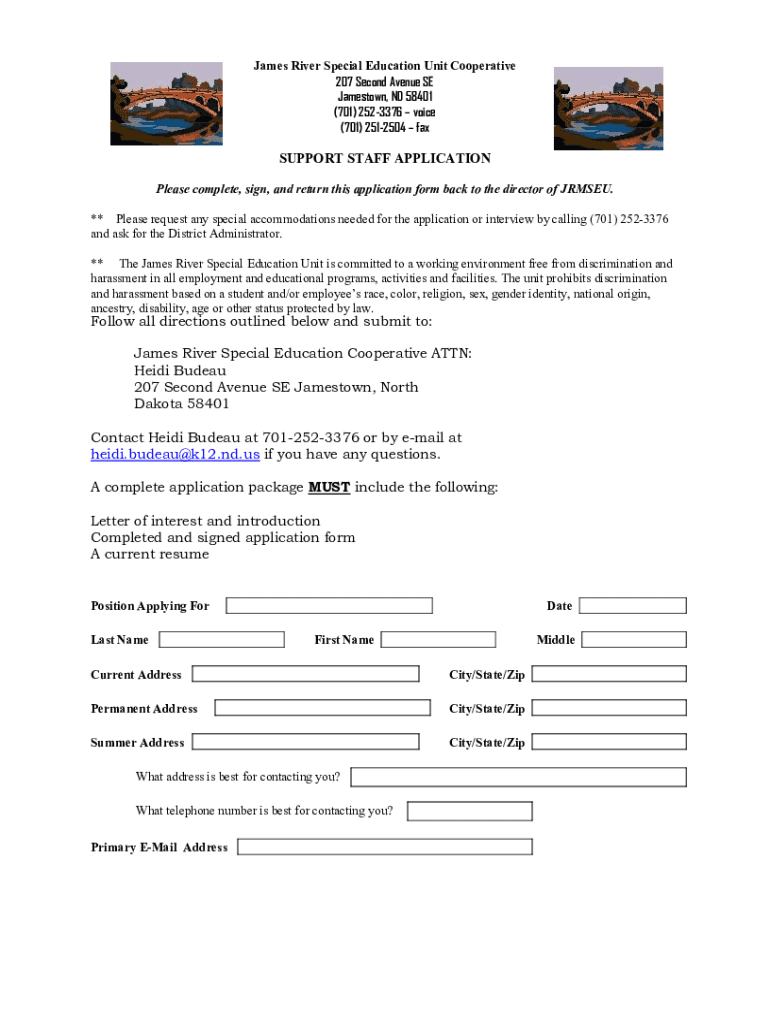 James River Special Education Unit Cooperative
207 Second Avenue SE
Jamestown, ND 58401
(701) 252-3376 – voice
(701) 251-2504 – fax

SUPPORT STAFF APPLICATION

Please complete, sign, and return this application form back to the director of JRMSEU.

** Please request any special accommodations needed for the application or interview by calling (701) 252-3376 and ask for the District Administrator.

** The James River Special Education Unit is committed to a working environment free from discrimination and harassment in all employment and educational programs, activities and facilities. The unit prohibits discrimination and harassment based on a student and/or employee's race, color, religion, sex, gender identity, national origin, ancestry, disability, age or other status protected by law.

Follow all directions outlined below and submit to:

James River Special Education Cooperative ATTN: Heidi Budeau
207 Second Avenue SE Jamestown, North Dakota 58401

Contact Heidi Budeau at 701-252-3376 or by e-mail at heidi.budeau@k12.nd.us if you have any questions.

A complete application package MUST include the following:

Letter of interest and introduction
Completed and signed application form
A current resume

Position Applying For

Date

Last Name

First Name

Middle

Current Address

City/State/Zip

Permanent Address

City/State/Zip

Summer Address

City/State/Zip

What address is best for contacting you?

What telephone number is best for contacting you?

Primary E-Mail Address